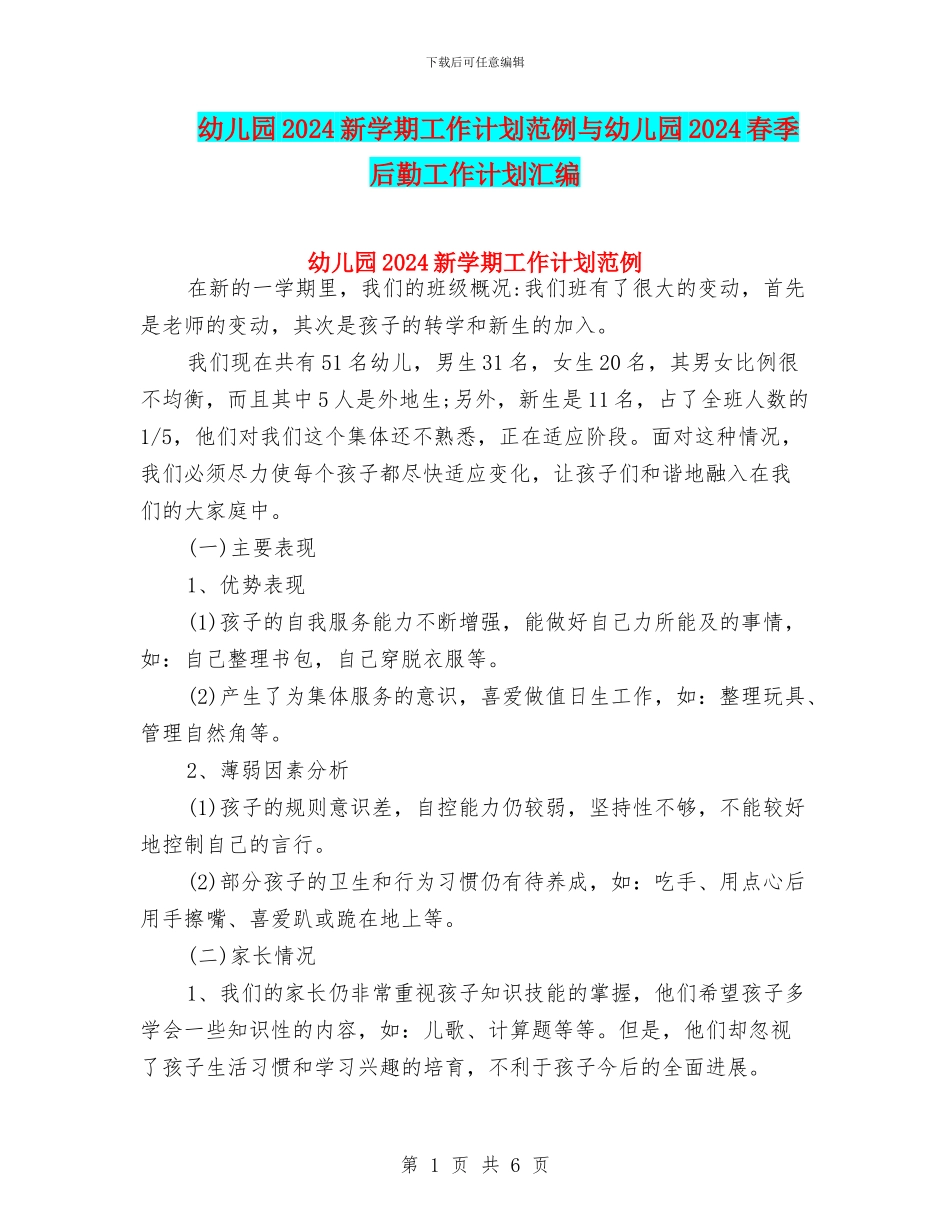 下载后可任意编辑

幼儿园2024新学期工作计划范例与幼儿园2024春季后勤工作计划汇编

幼儿园2024新学期工作计划范例

在新的一学期里，我们的班级概况:我们班有了很大的变动，首先是老师的变动，其次是孩子的转学和新生的加入。

我们现在共有51名幼儿，男生31名，女生20名，其男女比例很不均衡，而且其中5人是外地生;另外，新生是11名，占了全班人数的1/5，他们对我们这个集体还不熟悉，正在适应阶段。面对这种情况，我们必须尽力使每个孩子都尽快适应变化，让孩子们和谐地融入在我们的大家庭中。

(一)主要表现

1、优势表现

(1)孩子的自我服务能力不断增强，能做好自己力所能及的事情，如：自己整理书包，自己穿脱衣服等。

(2)产生了为集体服务的意识，喜爱做值日生工作，如：整理玩具、管理自然角等。

2、薄弱因素分析

(1)孩子的规则意识差，自控能力仍较弱，坚持性不够，不能较好地控制自己的言行。

(2)部分孩子的卫生和行为习惯仍有待养成，如：吃手、用点心后用手擦嘴、喜爱趴或跪在地上等。

(二)家长情况

1、我们的家长仍非常重视孩子知识技能的掌握，他们希望孩子多学会一些知识性的内容，如：儿歌、计算题等等。但是，他们却忽视了孩子生活习惯和学习兴趣的培育，不利于孩子今后的全面进展。

第 1 页 共 6 页